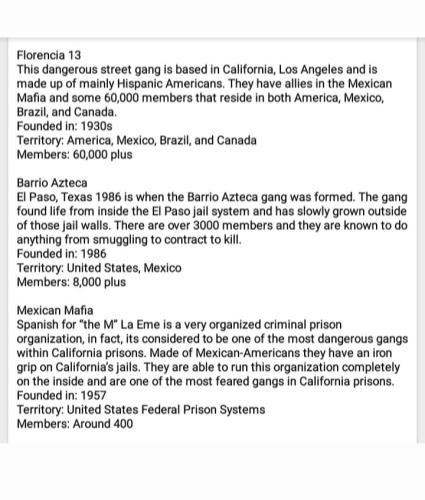 Florencia 13
This dangerous street gang is based in California, Los Angeles and is made up of mainly Hispanic Americans. They have allies in the Mexican Mafia and some 60,000 members that reside in both America, Mexico, Brazil, and Canada.
Founded in: 1930s
Territory: America, Mexico, Brazil, and Canada
Members: 60,000 plus

Barrio Azteca
El Paso, Texas 1986 is when the Barrio Azteca gang was formed. The gang found life from inside the El Paso jail system and has slowly grown outside of those jail walls. There are over 3000 members and they are known to do anything from smuggling to contract to kill.
Founded in: 1986
Territory: United States, Mexico
Members: 8,000 plus

Mexican Mafia
Spanish for "the M" La Eme is a very organized criminal prison organization, in fact, its considered to be one of the most dangerous gangs within California prisons. Made of Mexican-Americans they have an iron grip on California's jails. They are able to run this organization completely on the inside and are one of the most feared gangs in California prisons.
Founded in: 1957
Territory: United States Federal Prison Systems
Members: Around 400